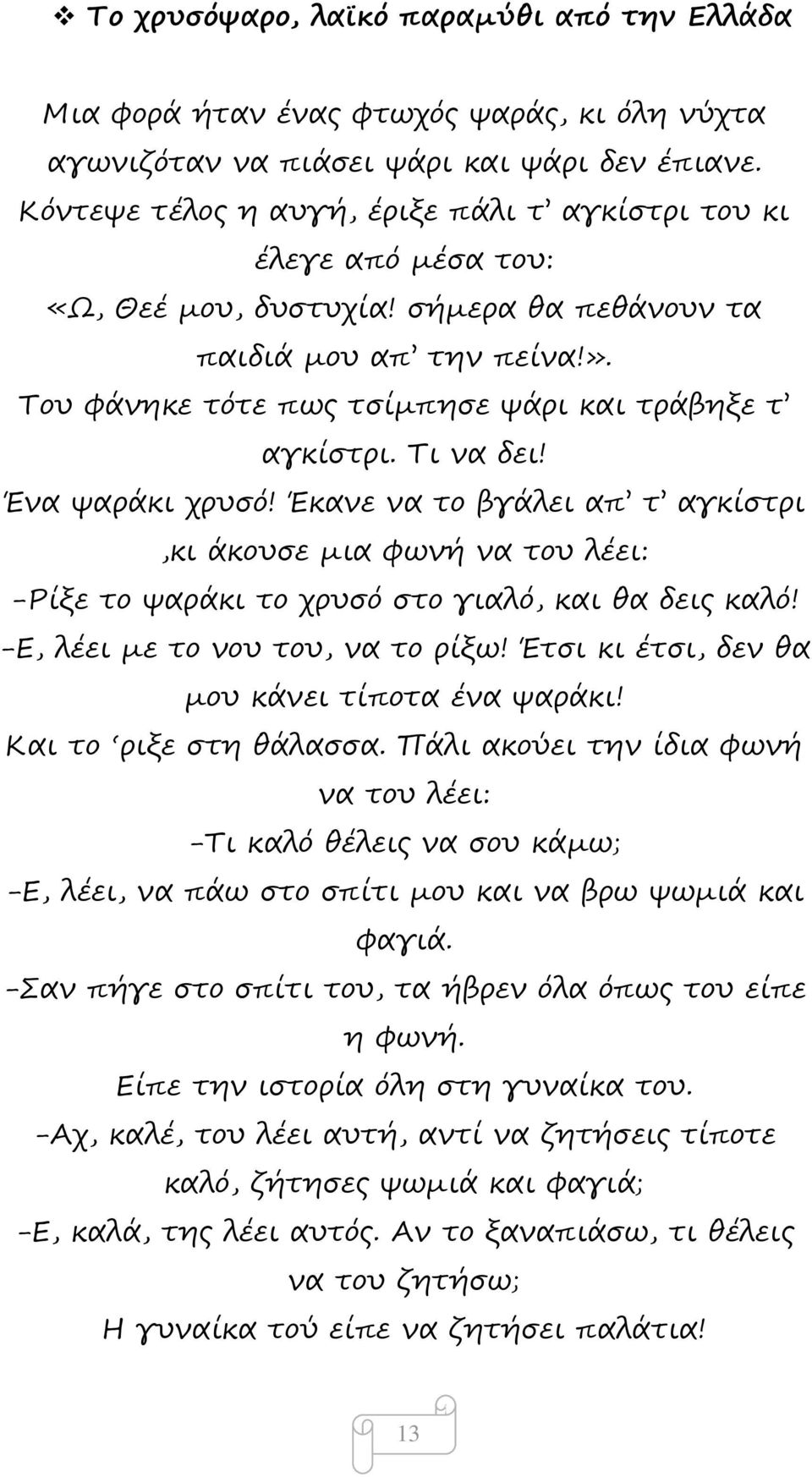 ❖ Το χρυσόψαρο, λαϊκό παραμύθι από την Ελλάδα

Μια φορά ήταν ένας φτωχός ψαράς, κι όλη νύχτα αγωνιζόταν να πιάσει ψάρι και ψάρι δεν έπιανε. Κόντεψε τέλος η αυγή, έριξε πάλι τ' αγκίστρι του κι έλεγε από μέσα του:
«Ω, Θεέ μου, δυστυχία! σήμερα θα πεθάνουν τα παιδιά μου απ' την πείνα!».
Του φάνηκε τότε πως τσίμπησε ψάρι και τράβηξε τ' αγκίστρι. Τι να δει!
Ένα ψαράκι χρυσό! Έκανε να το βγάλει απ' τ' αγκίστρι ,κι άκουσε μια φωνή να του λέει:
-Ρίξε το ψαράκι το χρυσό στο γιαλό, και θα δεις καλό!
-Ε, λέει με το νου του, να το ρίξω! Έτσι κι έτσι, δεν θα μου κάνει τίποτα ένα ψαράκι!
Και το 'ριξε στη θάλασσα. Πάλι ακούει την ίδια φωνή να του λέει:
-Τι καλό θέλεις να σου κάμω;
-Ε, λέει, να πάω στο σπίτι μου και να βρω ψωμιά και φαγιά.
-Σαν πήγε στο σπίτι του, τα ήβρεν όλα όπως του είπε η φωνή.
Είπε την ιστορία όλη στη γυναίκα του.
-Αχ, καλέ, του λέει αυτή, αντί να ζητήσεις τίποτε καλό, ζήτησες ψωμιά και φαγιά;
-Ε, καλά, της λέει αυτός. Αν το ξαναπιάσω, τι θέλεις να του ζητήσω;
Η γυναίκα τού είπε να ζητήσει παλάτια!

13